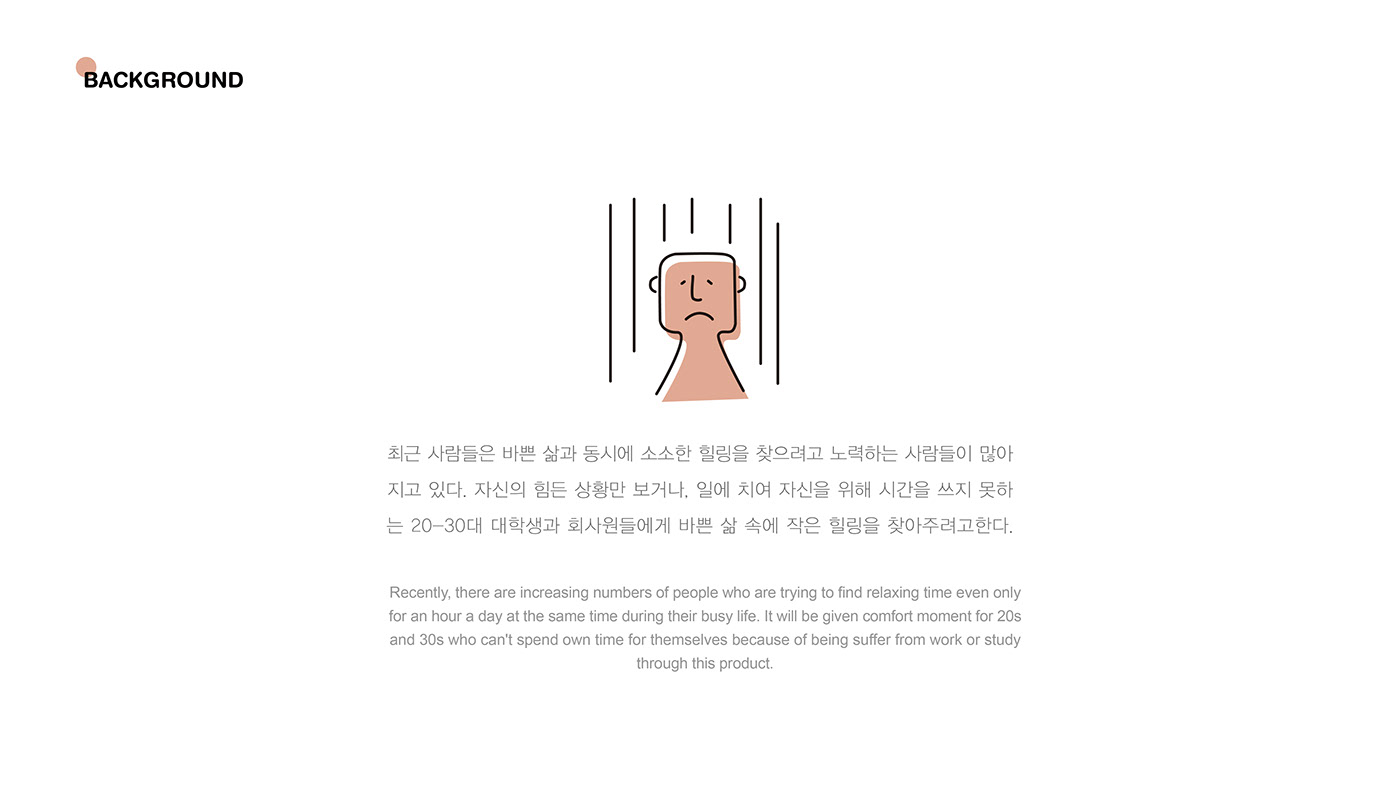 BACKGROUND

최근 사람들은 바쁜 삶과 동시에 소소한 힐링을 찾으려고 노력하는 사람들이 많아지고 있다. 자신의 힘든 상황만 보거나, 일에 치여 자신을 위해 시간을 쓰지 못하는 20-30대 대학생과 회사원들에게 바쁜 삶 속에 작은 힐링을 찾아주려고한다.

Recently, there are increasing numbers of people who are trying to find relaxing time even only for an hour a day at the same time during their busy life. It will be given comfort moment for 20s and 30s who can't spend own time for themselves because of being suffer from work or study through this product.